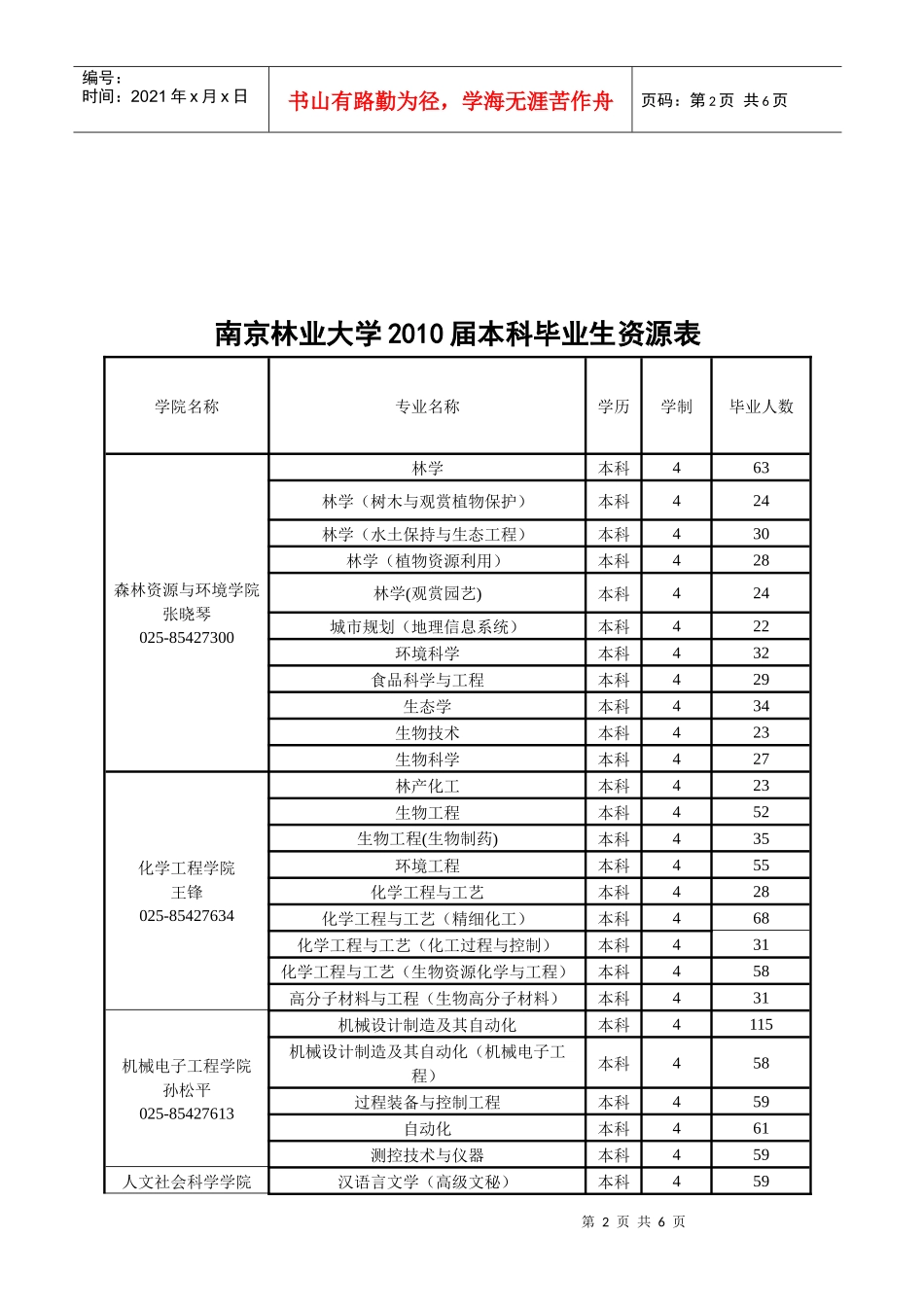 编号：
时间：2021 年 x 月 x 日

书山有路勤为径，学海无涯苦作舟

页码：第 2 页 共 6 页

南京林业大学 2010 届本科毕业生资源表

| 学院名称 | 专业名称 | 学历 | 学制 | 毕业人数 |
|---|---|---|---|---|
| 森林资源与环境学院 张晓琴 025-85427300 | 林学 | 本科 | 4 | 63 |
| | 林学（树木与观赏植物保护） | 本科 | 4 | 24 |
| | 林学（水土保持与生态工程） | 本科 | 4 | 30 |
| | 林学（植物资源利用） | 本科 | 4 | 28 |
| | 林学(观赏园艺) | 本科 | 4 | 24 |
| | 城市规划（地理信息系统） | 本科 | 4 | 22 |
| | 环境科学 | 本科 | 4 | 32 |
| | 食品科学与工程 | 本科 | 4 | 29 |
| | 生态学 | 本科 | 4 | 34 |
| | 生物技术 | 本科 | 4 | 23 |
| | 生物科学 | 本科 | 4 | 27 |
| 化学工程学院 王锋 025-85427634 | 林产化工 | 本科 | 4 | 23 |
| | 生物工程 | 本科 | 4 | 52 |
| | 生物工程(生物制药) | 本科 | 4 | 35 |
| | 环境工程 | 本科 | 4 | 55 |
| | 化学工程与工艺 | 本科 | 4 | 28 |
| | 化学工程与工艺（精细化工） | 本科 | 4 | 68 |
| | 化学工程与工艺（化工过程与控制） | 本科 | 4 | 31 |
| | 化学工程与工艺（生物资源化学与工程） | 本科 | 4 | 58 |
| | 高分子材料与工程（生物高分子材料） | 本科 | 4 | 31 |
| 机械电子工程学院 孙松平 025-85427613 | 机械设计制造及其自动化 | 本科 | 4 | 115 |
| | 机械设计制造及其自动化（机械电子工程） | 本科 | 4 | 58 |
| | 过程装备与控制工程 | 本科 | 4 | 59 |
| | 自动化 | 本科 | 4 | 61 |
| | 测控技术与仪器 | 本科 | 4 | 59 |
| 人文社会科学学院 | 汉语言文学（高级文秘） | 本科 | 4 | 59 |

第 2 页 共 6 页